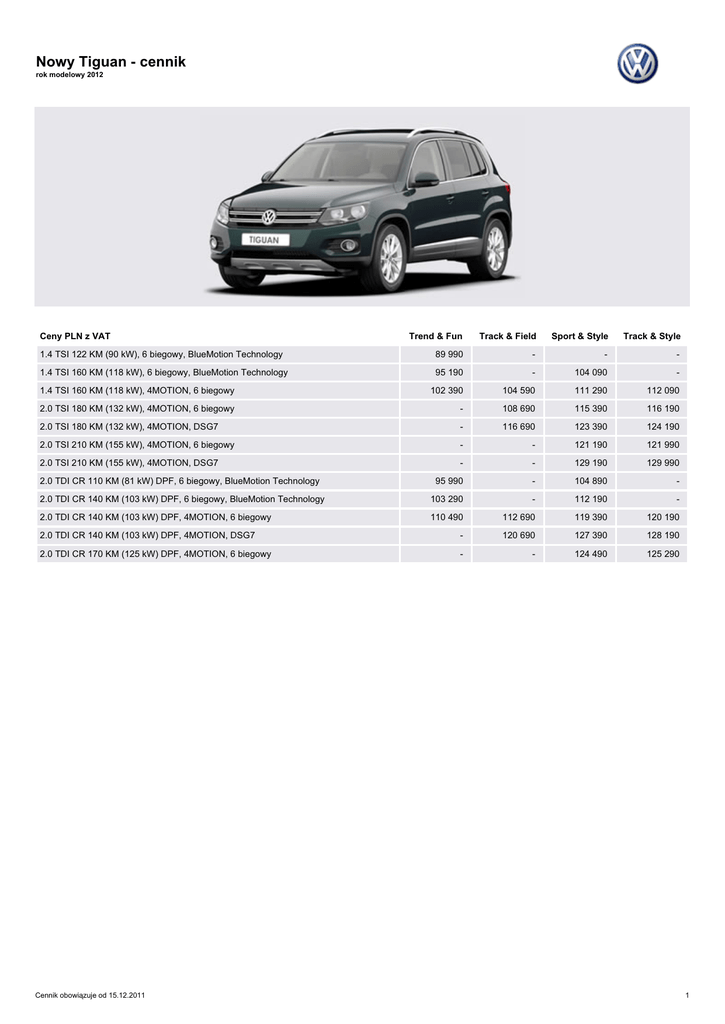 Nowy Tiguan - cennik
rok modelowy 2012

TIGUAN

| Ceny PLN z VAT | Trend & Fun | Track & Field | Sport & Style | Track & Style |
|---|---|---|---|---|
| 1.4 TSI 122 KM (90 kW), 6 biegowy, BlueMotion Technology | 89 990 | - | - | - |
| 1.4 TSI 160 KM (118 kW), 6 biegowy, BlueMotion Technology | 95 190 | - | 104 090 | - |
| 1.4 TSI 160 KM (118 kW), 4MOTION, 6 biegowy | 102 390 | 104 590 | 111 290 | 112 090 |
| 2.0 TSI 180 KM (132 kW), 4MOTION, 6 biegowy | - | 108 690 | 115 390 | 116 190 |
| 2.0 TSI 180 KM (132 kW), 4MOTION, DSG7 | - | 116 690 | 123 390 | 124 190 |
| 2.0 TSI 210 KM (155 kW), 4MOTION, 6 biegowy | - | - | 121 190 | 121 990 |
| 2.0 TSI 210 KM (155 kW), 4MOTION, DSG7 | - | - | 129 190 | 129 990 |
| 2.0 TDI CR 110 KM (81 kW) DPF, 6 biegowy, BlueMotion Technology | 95 990 | - | 104 890 | - |
| 2.0 TDI CR 140 KM (103 kW) DPF, 6 biegowy, BlueMotion Technology | 103 290 | - | 112 190 | - |
| 2.0 TDI CR 140 KM (103 kW) DPF, 4MOTION, 6 biegowy | 110 490 | 112 690 | 119 390 | 120 190 |
| 2.0 TDI CR 140 KM (103 kW) DPF, 4MOTION, DSG7 | - | 120 690 | 127 390 | 128 190 |
| 2.0 TDI CR 170 KM (125 kW) DPF, 4MOTION, 6 biegowy | - | - | 124 490 | 125 290 |

Cennik obowiązuje od 15.12.2011

1